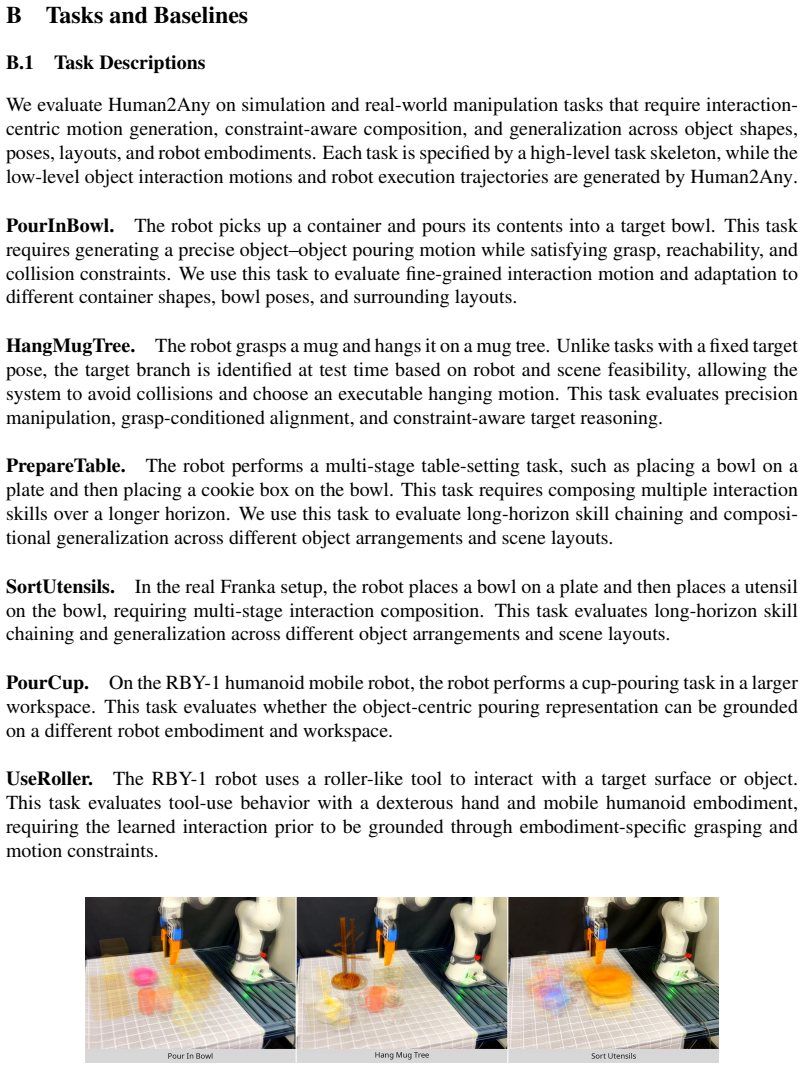 B Tasks and Baselines

B.1 Task Descriptions

We evaluate Human2Any on simulation and real-world manipulation tasks that require interaction-centric motion generation, constraint-aware composition, and generalization across object shapes, poses, layouts, and robot embodiments. Each task is specified by a high-level task skeleton, while the low-level object interaction motions and robot execution trajectories are generated by Human2Any.

PourInBowl. The robot picks up a container and pours its contents into a target bowl. This task requires generating a precise object–object pouring motion while satisfying grasp, reachability, and collision constraints. We use this task to evaluate fine-grained interaction motion and adaptation to different container shapes, bowl poses, and surrounding layouts.

HangMugTree. The robot grasps a mug and hangs it on a mug tree. Unlike tasks with a fixed target pose, the target branch is identified at test time based on robot and scene feasibility, allowing the system to avoid collisions and choose an executable hanging motion. This task evaluates precision manipulation, grasp-conditioned alignment, and constraint-aware target reasoning.

PrepareTable. The robot performs a multi-stage table-setting task, such as placing a bowl on a plate and then placing a cookie box on the bowl. This task requires composing multiple interaction skills over a longer horizon. We use this task to evaluate long-horizon skill chaining and compositional generalization across different object arrangements and scene layouts.

SortUtensils. In the real Franka setup, the robot places a bowl on a plate and then places a utensil on the bowl, requiring multi-stage interaction composition. This task evaluates long-horizon skill chaining and generalization across different object arrangements and scene layouts.

PourCup. On the RBY-1 humanoid mobile robot, the robot performs a cup-pouring task in a larger workspace. This task evaluates whether the object-centric pouring representation can be grounded on a different robot embodiment and workspace.

UseRoller. The RBY-1 robot uses a roller-like tool to interact with a target surface or object. This task evaluates tool-use behavior with a dexterous hand and mobile humanoid embodiment, requiring the learned interaction prior to be grounded through embodiment-specific grasping and motion constraints.

Pour In Bowl

Hang Mug Tree

Sort Utensils